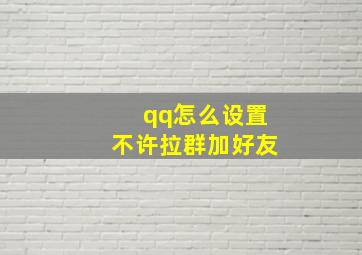 qq怎么设置
不许拉群加好友